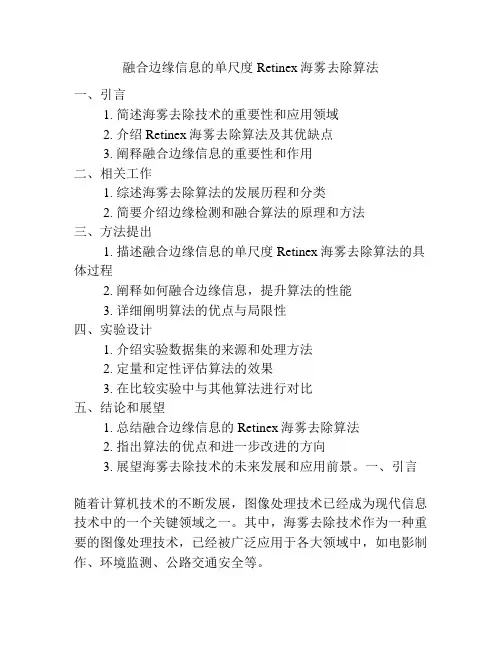 融合边缘信息的单尺度 Retinex 海雾去除算法

一、引言

1. 简述海雾去除技术的重要性和应用领域

2. 介绍 Retinex 海雾去除算法及其优缺点

3. 阐释融合边缘信息的重要性和作用

二、相关工作

1. 综述海雾去除算法的发展历程和分类

2. 简要介绍边缘检测和融合算法的原理和方法

三、方法提出

1. 描述融合边缘信息的单尺度 Retinex 海雾去除算法的具体过程

2. 阐释如何融合边缘信息，提升算法的性能

3. 详细阐明算法的优点与局限性

四、实验设计

1. 介绍实验数据集的来源和处理方法

2. 定量和定性评估算法的效果

3. 在比较实验中与其他算法进行对比

五、结论和展望

1. 总结融合边缘信息的 Retinex 海雾去除算法

2. 指出算法的优点和进一步改进的方向

3. 展望海雾去除技术的未来发展和应用前景。一、引言

随着计算机技术的不断发展，图像处理技术已经成为现代信息技术中的一个关键领域之一。其中，海雾去除技术作为一种重要的图像处理技术，已经被广泛应用于各大领域中，如电影制作、环境监测、公路交通安全等。